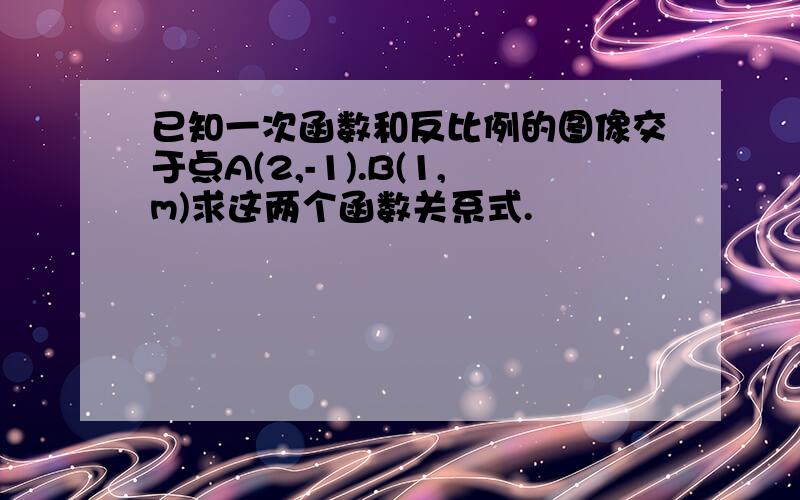 已知一次函数和反比例的图像交于点A(2,-1).B(1,m)求这两个函数关系式.